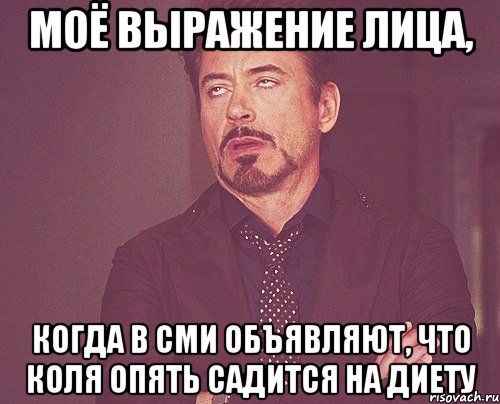 МОЁ ВЫРАЖЕНИЕ ЛИЦА,

КОГДА В СМИ ОБЪЯВЛЯЮТ, ЧТО КОЛЯ ОПЯТЬ САДИТСЯ НА ДИЕТУ

risovach.ru